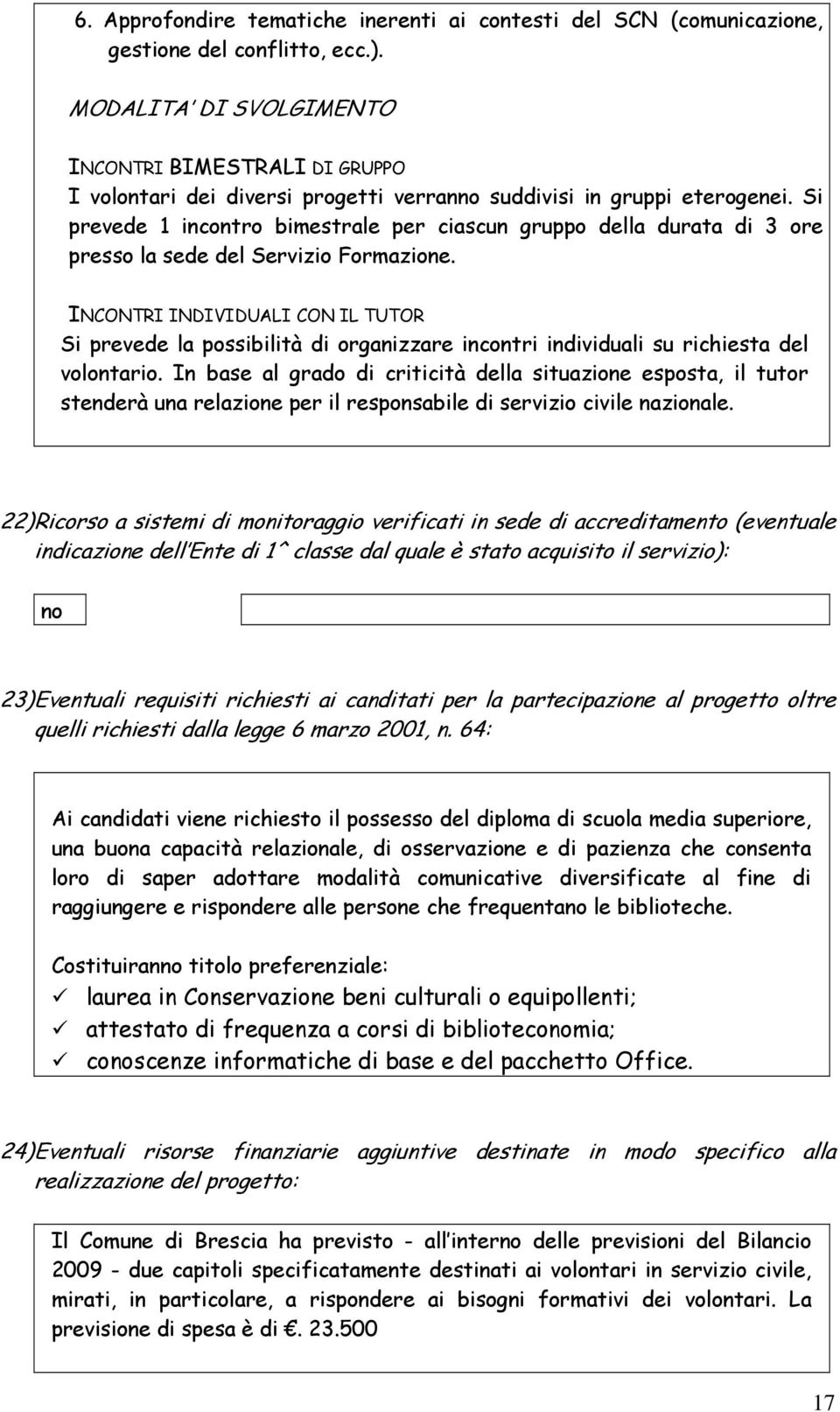 6. Approfondire tematiche inerenti ai contesti del SCN (comunicazione, gestione del conflitto, ecc.).

MODALITA' DI SVOLGIMENTO

INCONTRI BIMESTRALI DI GRUPPO
I volontari dei diversi progetti verranno suddivisi in gruppi eterogenei. Si prevede 1 incontro bimestrale per ciascun gruppo della durata di 3 ore presso la sede del Servizio Formazione.

INCONTRI INDIVIDUALI CON IL TUTOR
Si prevede la possibilità di organizzare incontri individuali su richiesta del volontario. In base al grado di criticità della situazione esposta, il tutor stenderà una relazione per il responsabile di servizio civile nazionale.

22)Ricorso a sistemi di monitoraggio verificati in sede di accreditamento (eventuale indicazione dell'Ente di 1^ classe dal quale è stato acquisito il servizio):

no

23)Eventuali requisiti richiesti ai canditati per la partecipazione al progetto oltre quelli richiesti dalla legge 6 marzo 2001, n. 64:

Ai candidati viene richiesto il possesso del diploma di scuola media superiore, una buona capacità relazionale, di osservazione e di pazienza che consenta loro di saper adottare modalità comunicative diversificate al fine di raggiungere e rispondere alle persone che frequentano le biblioteche.

Costituiranno titolo preferenziale:
✓ laurea in Conservazione beni culturali o equipollenti;
✓ attestato di frequenza a corsi di biblioteconomia;
✓ conoscenze informatiche di base e del pacchetto Office.

24)Eventuali risorse finanziarie aggiuntive destinate in modo specifico alla realizzazione del progetto:

Il Comune di Brescia ha previsto - all'interno delle previsioni del Bilancio 2009 - due capitoli specificatamente destinati ai volontari in servizio civile, mirati, in particolare, a rispondere ai bisogni formativi dei volontari. La previsione di spesa è di €. 23.500

17